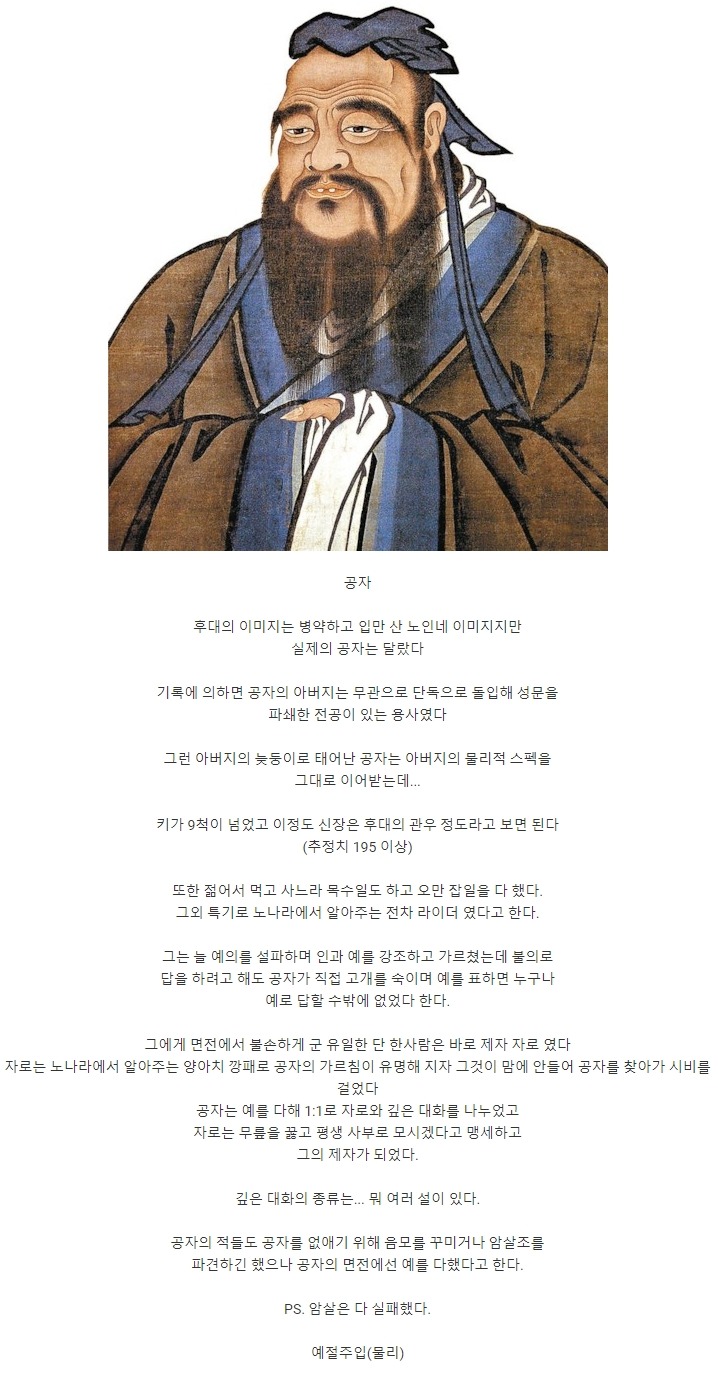 공자

후대의 이미지는 병약하고 입만 산 노인네 이미지지만
실제의 공자는 달랐다

기록에 의하면 공자의 아버지는 무관으로 단독으로 돌입해 성문을
파쇄한 전공이 있는 용사였다

그런 아버지의 늦둥이로 태어난 공자는 아버지의 물리적 스펙을
그대로 이어받는데...

키가 9척이 넘었고 이정도 신장은 후대의 관우 정도라고 보면 된다
(추정치 195 이상)

또한 젊어서 먹고 사느라 목수일도 하고 오만 잡일을 다 했다.
그외 특기로 노나라에서 알아주는 전차 라이더 였다고 한다.

그는 늘 예의를 설파하며 인과 예를 강조하고 가르쳤는데 불의로
답을 하려고 해도 공자가 직접 고개를 숙이며 예를 표하면 누구나
예로 답할 수밖에 없었다 한다.

그에게 면전에서 불손하게 군 유일한 단 한사람은 바로 제자 자로 였다
자로는 노나라에서 알아주는 양아치 깡패로 공자의 가르침이 유명해 지자 그것이 맘에 안들어 공자를 찾아가 시비를 걸었다
공자는 예를 다해 1:1로 자로와 깊은 대화를 나누었고
자로는 무릎을 꿇고 평생 사부로 모시겠다고 맹세하고
그의 제자가 되었다.

깊은 대화의 종류는... 뭐 여러 설이 있다.

공자의 적들도 공자를 없애기 위해 음모를 꾸미거나 암살조를
파견하긴 했으나 공자의 면전에선 예를 다했다고 한다.

PS. 암살은 다 실패했다.

예절주입(물리)